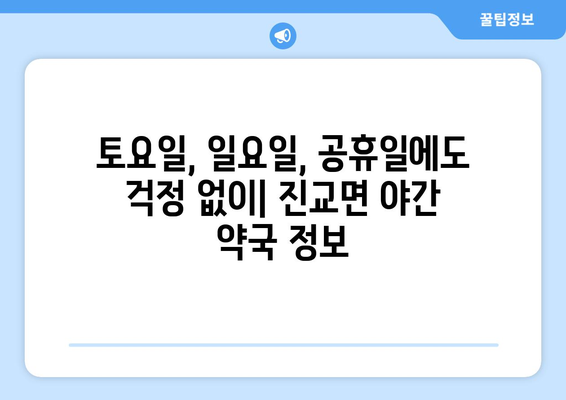 꿀팁정보

토요일, 일요일, 공휴일에도 걱정 없이| 진교면 야간 약국 정보